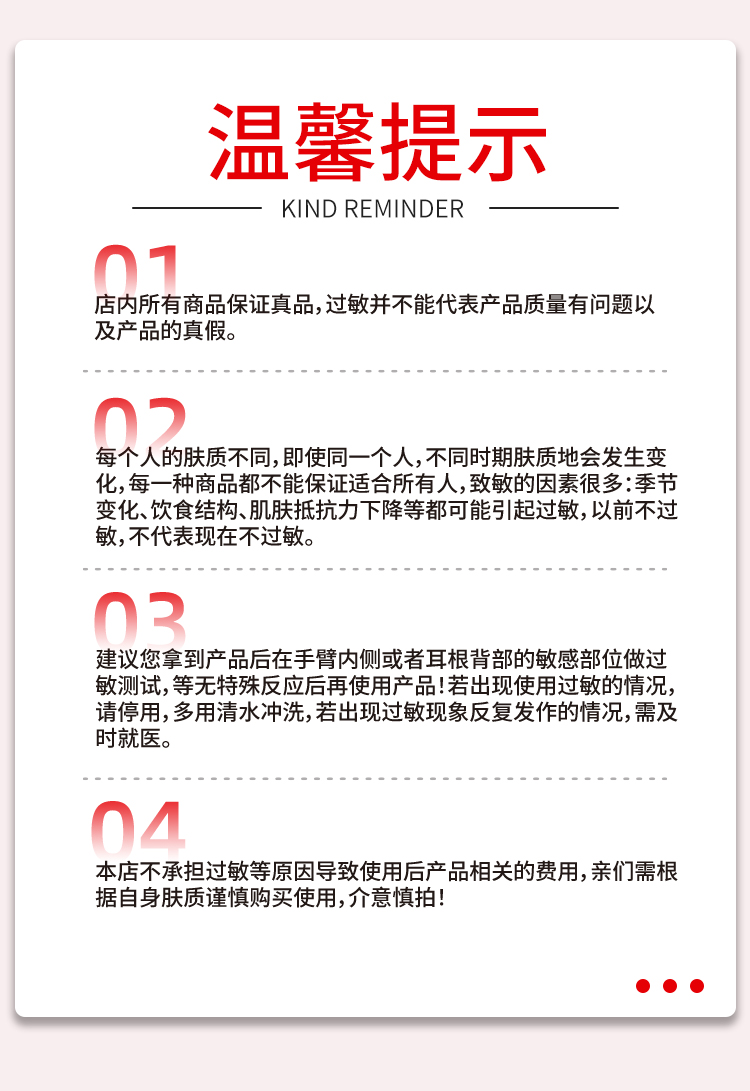 温馨提示

KIND REMINDER

01

店内所有商品保证真品，过敏并不能代表产品质量有问题以及产品的真假。

02

每个人的肤质不同，即使同一个人，不同时期肤质地会发生变化，每一种商品都不能保证适合所有人，致敏的因素很多：季节变化、饮食结构、肌肤抵抗力下降等都可能引起过敏，以前不过敏，不代表现在不过敏。

03

建议您拿到产品后在手臂内侧或者耳根背部的敏感部位做过敏测试，等无特殊反应后再使用产品！若出现使用过敏的情况，请停用，多用清水冲洗，若出现过敏现象反复发作的情况，需及时就医。

04

本店不承担过敏等原因导致使用后产品相关的费用，亲们需根据自身肤质谨慎购买使用，介意慎拍！